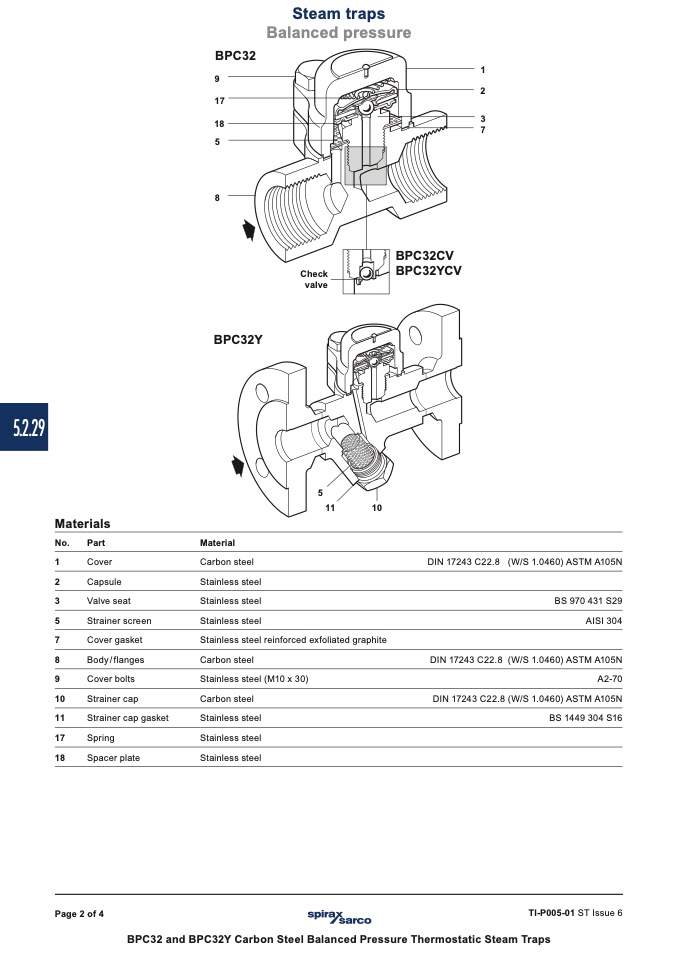 Steam traps
Balanced pressure

BPC32

9
17
18
5
8
1
2
3
7

BPC32CV
BPC32YCV
Check valve

BPC32Y

5
11
10

5.2.29

Materials

| No. | Part | Material | |
|---|---|---|---|
| 1 | Cover | Carbon steel | DIN 17243 C22.8 (W/S 1.0460) ASTM A105N |
| 2 | Capsule | Stainless steel | |
| 3 | Valve seat | Stainless steel | BS 970 431 S29 |
| 5 | Strainer screen | Stainless steel | AISI 304 |
| 7 | Cover gasket | Stainless steel reinforced exfoliated graphite | |
| 8 | Body/flanges | Carbon steel | DIN 17243 C22.8 (W/S 1.0460) ASTM A105N |
| 9 | Cover bolts | Stainless steel (M10 x 30) | A2-70 |
| 10 | Strainer cap | Carbon steel | DIN 17243 C22.8 (W/S 1.0460) ASTM A105N |
| 11 | Strainer cap gasket | Stainless steel | BS 1449 304 S16 |
| 17 | Spring | Stainless steel | |
| 18 | Spacer plate | Stainless steel | |

Page 2 of 4
spirax sarco
TI-P005-01 ST Issue 6

BPC32 and BPC32Y Carbon Steel Balanced Pressure Thermostatic Steam Traps